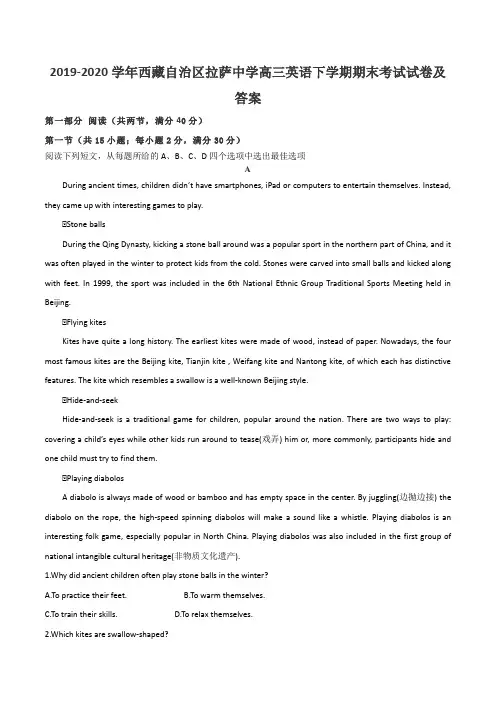 2019-2020 学年西藏自治区拉萨中学高三英语下学期期末考试试卷及答案

第一部分 阅读（共两节，满分 40 分）

第一节（共 15 小题；每小题 2 分，满分 30 分）

阅读下列短文，从每题所给的 A、B、C、D 四个选项中选出最佳选项

A

During ancient times, children didn't have smartphones, iPad or computers to entertain themselves. Instead, they came up with interesting games to play.

⊡Stone balls

During the Qing Dynasty, kicking a stone ball around was a popular sport in the northern part of China, and it was often played in the winter to protect kids from the cold. Stones were carved into small balls and kicked along with feet. In 1999, the sport was included in the 6th National Ethnic Group Traditional Sports Meeting held in Beijing.

⊡Flying kites

Kites have quite a long history. The earliest kites were made of wood, instead of paper. Nowadays, the four most famous kites are the Beijing kite, Tianjin kite , Weifang kite and Nantong kite, of which each has distinctive features. The kite which resembles a swallow is a well-known Beijing style.

⊡Hide-and-seek

Hide-and-seek is a traditional game for children, popular around the nation. There are two ways to play: covering a child's eyes while other kids run around to tease(戏弄) him or, more commonly, participants hide and one child must try to find them.

⊡Playing diabolos

A diabolo is always made of wood or bamboo and has empty space in the center. By juggling(边抛边接) the diabolo on the rope, the high-speed spinning diabolos will make a sound like a whistle. Playing diabolos is an interesting folk game, especially popular in North China. Playing diabolos was also included in the first group of national intangible cultural heritage(非物质文化遗产).

1.Why did ancient children often play stone balls in the winter?

A.To practice their feet.　　　B.To warm themselves.

C.To train their skills.　　　D.To relax themselves.

2.Which kites are swallow-shaped?